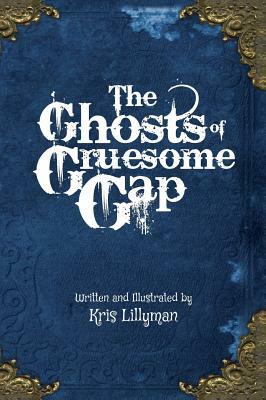 The Ghosts of Gruesome Gap

Written and Illustrated by
Kris Lillyman